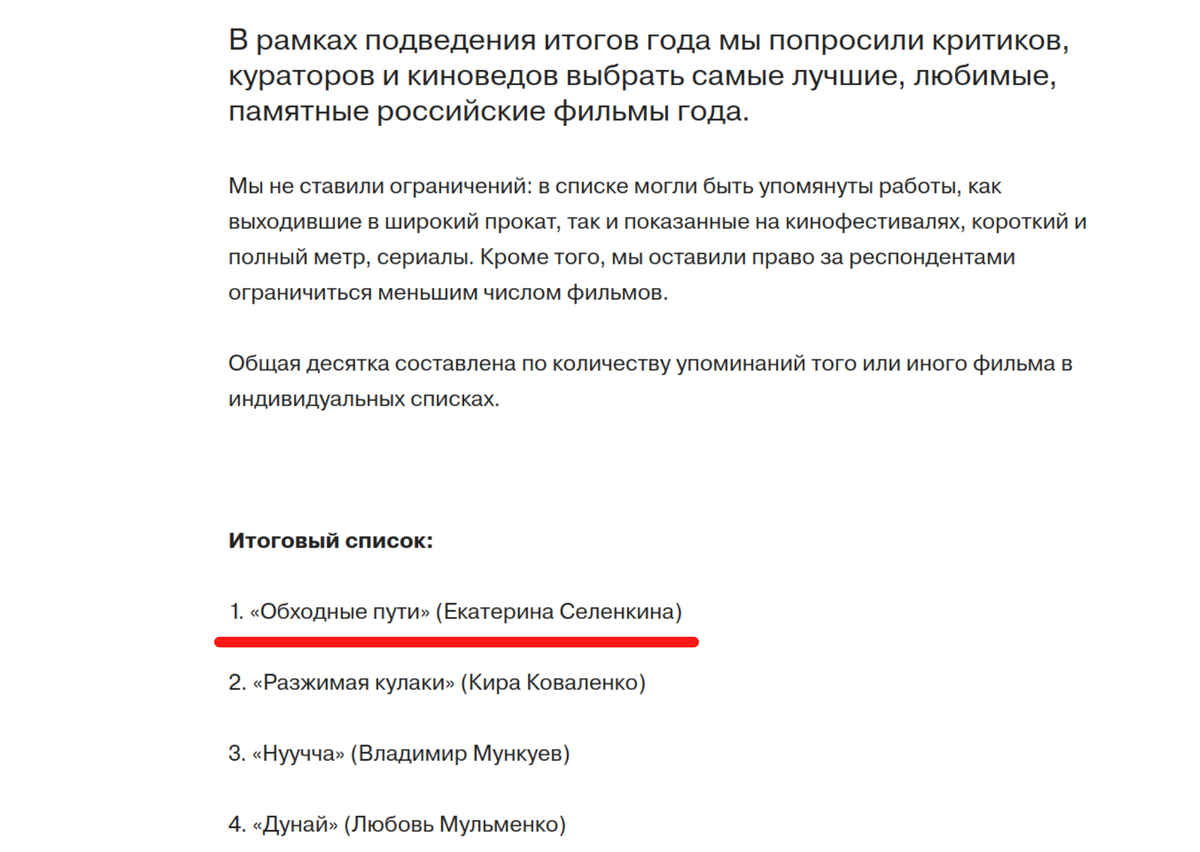 В рамках подведения итогов года мы попросили критиков, кураторов и киноведов выбрать самые лучшие, любимые, памятные российские фильмы года.

Мы не ставили ограничений: в списке могли быть упомянуты работы, как выходившие в широкий прокат, так и показанные на кинофестивалях, короткий и полный метр, сериалы. Кроме того, мы оставили право за респондентами ограничиться меньшим числом фильмов.

Общая десятка составлена по количеству упоминаний того или иного фильма в индивидуальных списках.

Итоговый список:

1. «Обходные пути» (Екатерина Селенкина)

2. «Разжимая кулаки» (Кира Коваленко)

3. «Нуучча» (Владимир Мункуев)

4. «Дунай» (Любовь Мульменко)